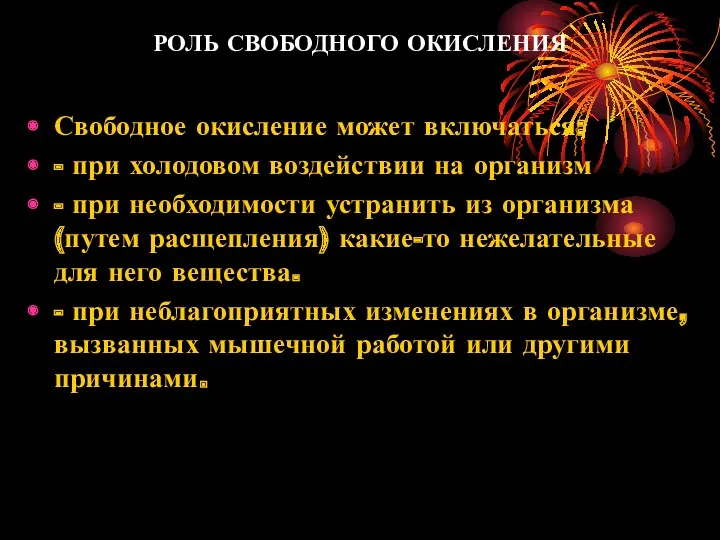 РОЛЬ СВОБОДНОГО ОКИСЛЕНИЯ

Свободное окисление может включаться:

- при холодовом воздействии на организм

- при необходимости устранить из организма (путем расщепления) какие-то нежелательные для него вещества.

- при неблагоприятных изменениях в организме, вызванных мышечной работой или другими причинами.